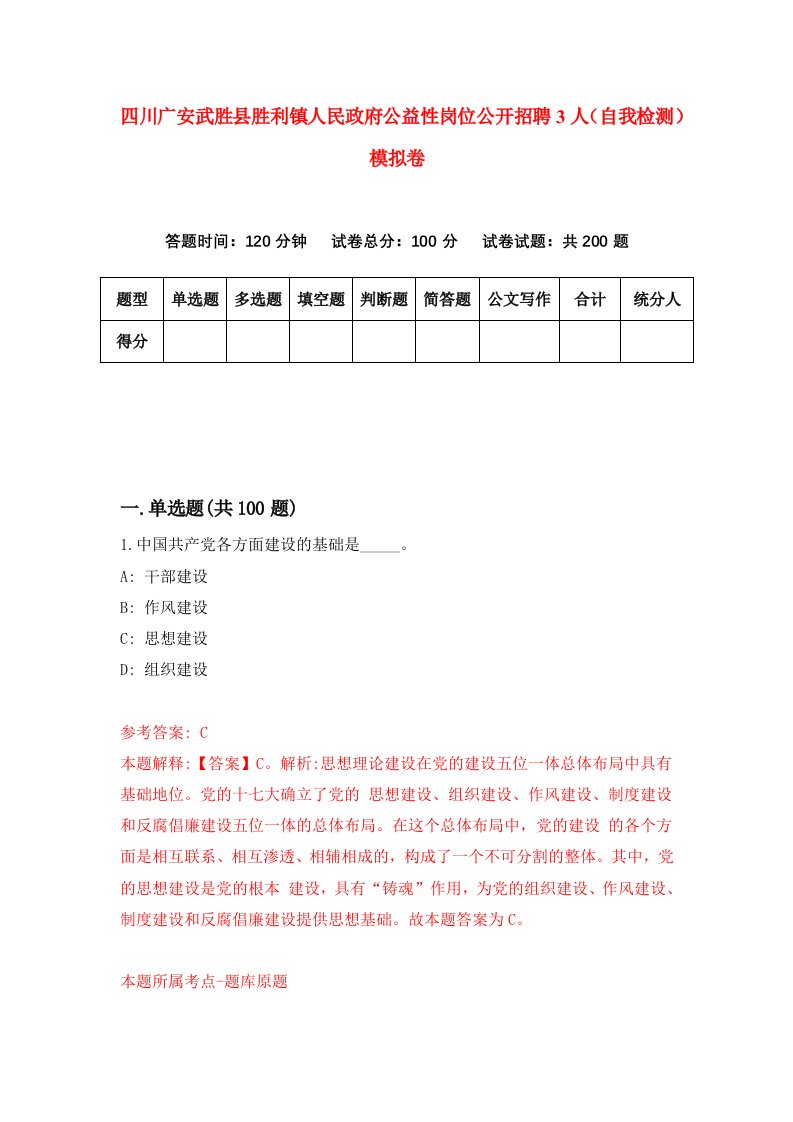 四川广安武胜县胜利镇人民政府公益性岗位公开招聘3人（自我检测）模拟卷

答题时间：120分钟　试卷总分：100分　试卷试题：共200题

| 题型 | 单选题 | 多选题 | 填空题 | 判断题 | 简答题 | 公文写作 | 合计 | 统分人 |
|---|---|---|---|---|---|---|---|---|
| 得分 | | | | | | | | |

一.单选题(共100题)

1.中国共产党各方面建设的基础是_____。

A: 干部建设

B: 作风建设

C: 思想建设

D: 组织建设

参考答案: C

本题解释:【答案】C。解析:思想理论建设在党的建设五位一体总体布局中具有基础地位。党的十七大确立了党的 思想建设、组织建设、作风建设、制度建设和反腐倡廉建设五位一体的总体布局。在这个总体布局中，党的建设 的各个方面是相互联系、相互渗透、相辅相成的，构成了一个不可分割的整体。其中，党的思想建设是党的根本 建设，具有“铸魂”作用，为党的组织建设、作风建设、制度建设和反腐倡廉建设提供思想基础。故本题答案为C。

本题所属考点-题库原题